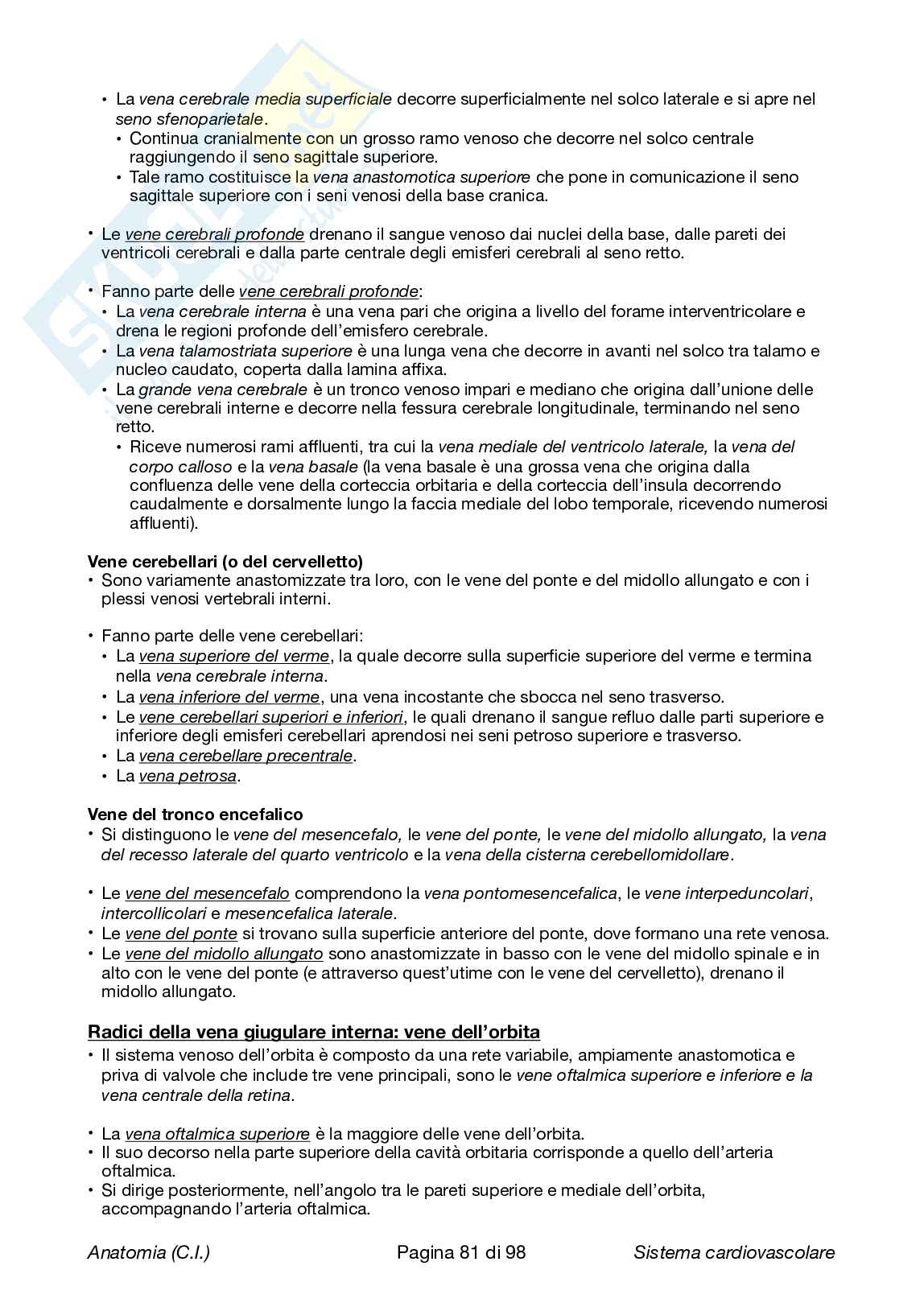 • La vena cerebrale media superficiale decorre superficialmente nel solco laterale e si apre nel seno sfenoparietale.
• Continua cranialmente con un grosso ramo venoso che decorre nel solco centrale raggiungendo il seno sagittale superiore.
• Tale ramo costituisce la vena anastomotica superiore che pone in comunicazione il seno sagittale superiore con i seni venosi della base cranica.

• Le vene cerebrali profonde drenano il sangue venoso dai nuclei della base, dalle pareti dei ventricoli cerebrali e dalla parte centrale degli emisferi cerebrali al seno retto.

• Fanno parte delle vene cerebrali profonde:
• La vena cerebrale interna è una vena pari che origina a livello del forame interventricolare e drena le regioni profonde dell'emisfero cerebrale.
• La vena talamostriata superiore è una lunga vena che decorre in avanti nel solco tra talamo e nucleo caudato, coperta dalla lamina affixa.
• La grande vena cerebrale è un tronco venoso impari e mediano che origina dall'unione delle vene cerebrali interne e decorre nella fessura cerebrale longitudinale, terminando nel seno retto.
• Riceve numerosi rami affluenti, tra cui la vena mediale del ventricolo laterale, la vena del corpo calloso e la vena basale (la vena basale è una grossa vena che origina dalla confluenza delle vene della corteccia orbitaria e della corteccia dell'insula decorrendo caudalmente e dorsalmente lungo la faccia mediale del lobo temporale, ricevendo numerosi affluenti).

Vene cerebellari (o del cervelletto)
• Sono variamente anastomizzate tra loro, con le vene del ponte e del midollo allungato e con i plessi venosi vertebrali interni.

• Fanno parte delle vene cerebellari:
• La vena superiore del verme, la quale decorre sulla superficie superiore del verme e termina nella vena cerebrale interna.
• La vena inferiore del verme, una vena incostante che sbocca nel seno trasverso.
• Le vene cerebellari superiori e inferiori, le quali drenano il sangue refluo dalle parti superiore e inferiore degli emisferi cerebellari aprendosi nei seni petroso superiore e trasverso.
• La vena cerebellare precentrale.
• La vena petrosa.

Vene del tronco encefalico
• Si distinguono le vene del mesencefalo, le vene del ponte, le vene del midollo allungato, la vena del recesso laterale del quarto ventricolo e la vena della cisterna cerebellomidollare.

• Le vene del mesencefalo comprendono la vena pontomesencefalica, le vene interpeduncolari, intercollicolari e mesencefalica laterale.
• Le vene del ponte si trovano sulla superficie anteriore del ponte, dove formano una rete venosa.
• Le vene del midollo allungato sono anastomizzate in basso con le vene del midollo spinale e in alto con le vene del ponte (e attraverso quest'utime con le vene del cervelletto), drenano il midollo allungato.

Radici della vena giugulare interna: vene dell'orbita
• Il sistema venoso dell'orbita è composto da una rete variabile, ampiamente anastomotica e priva di valvole che include tre vene principali, sono le vene oftalmica superiore e inferiore e la vena centrale della retina.

• La vena oftalmica superiore è la maggiore delle vene dell'orbita.
• Il suo decorso nella parte superiore della cavità orbitaria corrisponde a quello dell'arteria oftalmica.
• Si dirige posteriormente, nell'angolo tra le pareti superiore e mediale dell'orbita, accompagnando l'arteria oftalmica.

Anatomia (C.I.) Pagina 81 di 98 Sistema cardiovascolare